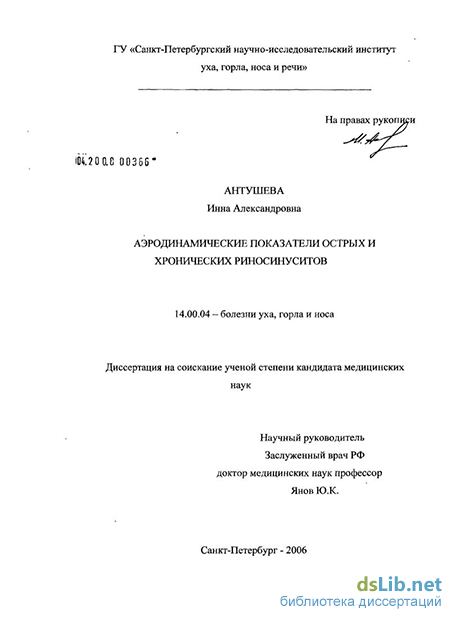 ГУ «Санкт-Петербургский научно-исследовательский институт уха, горла, носа и речи»

На правах рукописи

04.200.6 00366

АНТУШЕВА
Инна Александровна

АЭРОДИНАМИЧЕСКИЕ ПОКАЗАТЕЛИ ОСТРЫХ И ХРОНИЧЕСКИХ РИНОСИНУСИТОВ

14.00.04 – болезни уха, горла и носа

Диссертация на соискание ученой степени кандидата медицинских наук

Научный руководитель
Заслуженный врач РФ
доктор медицинских наук профессор
Янов Ю.К.

Санкт-Петербург - 2006

dsLib.net
библиотека диссертаций